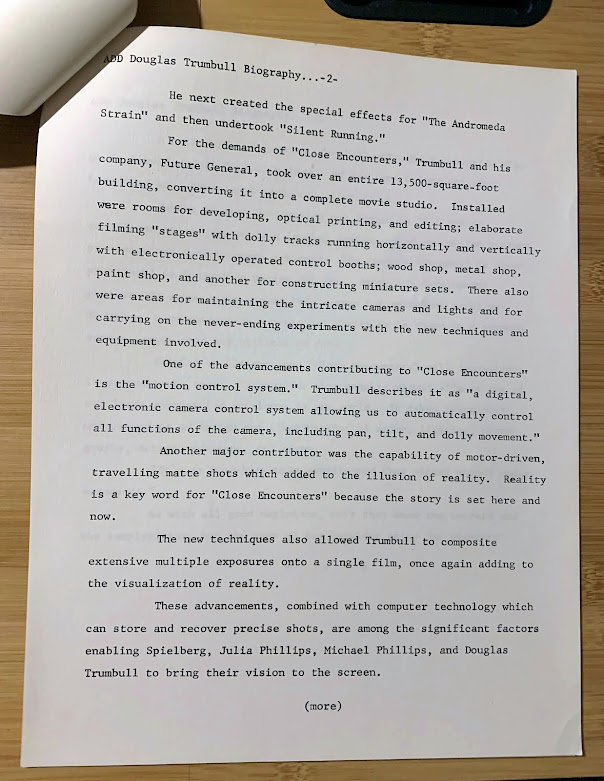 ADD Douglas Trumbull Biography...-2-

He next created the special effects for "The Andromeda Strain" and then undertook "Silent Running."

For the demands of "Close Encounters," Trumbull and his company, Future General, took over an entire 13,500-square-foot building, converting it into a complete movie studio. Installed were rooms for developing, optical printing, and editing; elaborate filming "stages" with dolly tracks running horizontally and vertically with electronically operated control booths; wood shop, metal shop, paint shop, and another for constructing miniature sets. There also were areas for maintaining the intricate cameras and lights and for carrying on the never-ending experiments with the new techniques and equipment involved.

One of the advancements contributing to "Close Encounters" is the "motion control system." Trumbull describes it as "a digital, electronic camera control system allowing us to automatically control all functions of the camera, including pan, tilt, and dolly movement."

Another major contributor was the capability of motor-driven, travelling matte shots which added to the illusion of reality. Reality is a key word for "Close Encounters" because the story is set here and now.

The new techniques also allowed Trumbull to composite extensive multiple exposures onto a single film, once again adding to the visualization of reality.

These advancements, combined with computer technology which can store and recover precise shots, are among the significant factors enabling Spielberg, Julia Phillips, Michael Phillips, and Douglas Trumbull to bring their vision to the screen.

(more)